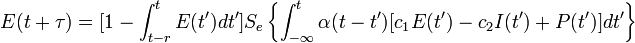 $E(t+\tau) = [1 - \int_{t-r}^{t} E(t')dt']S_e \left\{ \int_{-\infty}^{t} \alpha(t-t')[c_1 E(t') - c_2 I(t') + P(t')]dt' \right\}$